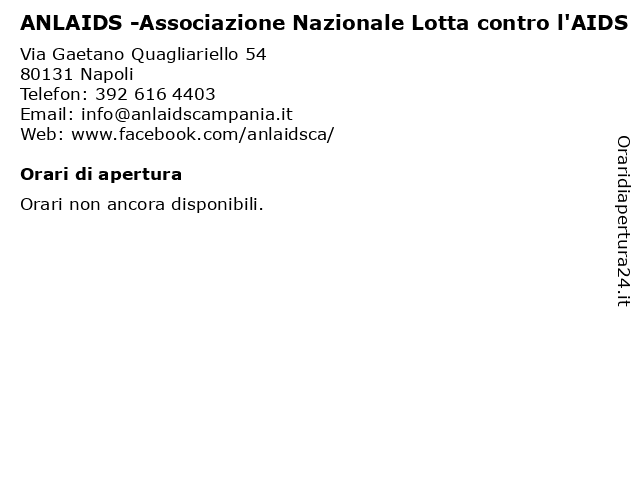 ANLAIDS -Associazione Nazionale Lotta contro l'AIDS

Via Gaetano Quagliariello 54
80131 Napoli
Telefon: 392 616 4403
Email: info@anlaidscampania.it
Web: www.facebook.com/anlaidsca/

Orari di apertura

Orari non ancora disponibili.

Oraridiapertura24.it